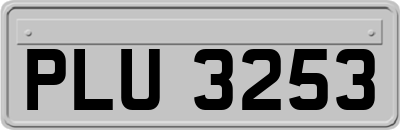 PLU 3253